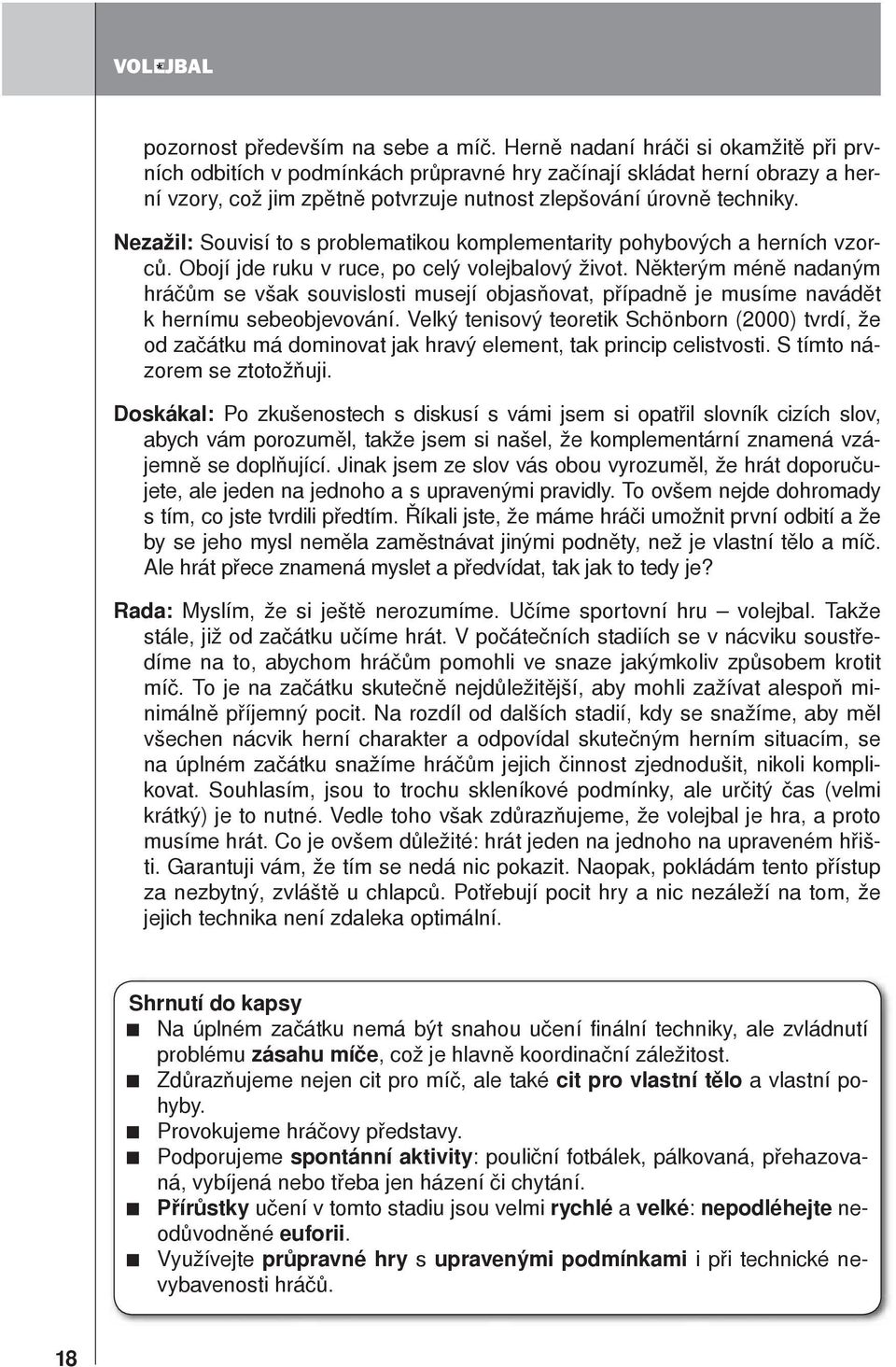 VOLEJBAL

pozornost především na sebe a míč. Herně nadaní hráči si okamžitě při prvních odbitích v podmínkách průpravné hry začínají skládat herní obrazy a herní vzory, což jim zpětně potvrzuje nutnost zlepšování úrovně techniky.

Nezažil: Souvisí to s problematikou komplementarity pohybových a herních vzorců. Obojí jde ruku v ruce, po celý volejbalový život. Některým méně nadaným hráčům se však souvislosti musejí objasňovat, případně je musíme navádět k hernímu sebeobjevování. Velký tenisový teoretik Schönborn (2000) tvrdí, že od začátku má dominovat jak hravý element, tak princip celistvosti. S tímto názorem se ztotožňuji.

Doskákal: Po zkušenostech s diskusí s vámi jsem si opatřil slovník cizích slov, abych vám porozuměl, takže jsem si našel, že komplementární znamená vzájemně se doplňující. Jinak jsem ze slov vás obou vyrozuměl, že hrát doporučujete, ale jeden na jednoho a s upravenými pravidly. To ovšem nejde dohromady s tím, co jste tvrdili předtím. Říkali jste, že máme hráči umožnit první odbití a že by se jeho mysl neměla zaměstnávat jinými podněty, než je vlastní tělo a míč. Ale hrát přece znamená myslet a předvídat, tak jak to tedy je?

Rada: Myslím, že si ještě nerozumíme. Učíme sportovní hru – volejbal. Takže stále, již od začátku učíme hrát. V počátečních stadiích se v nácviku soustředíme na to, abychom hráčům pomohli ve snaze jakýmkoliv způsobem krotit míč. To je na začátku skutečně nejdůležitější, aby mohli zažívat alespoň minimálně příjemný pocit. Na rozdíl od dalších stadií, kdy se snažíme, aby měl všechen nácvik herní charakter a odpovídal skutečným herním situacím, se na úplném začátku snažíme hráčům jejich činnost zjednodušit, nikoli komplikovat. Souhlasím, jsou to trochu skleníkové podmínky, ale určitý čas (velmi krátký) je to nutné. Vedle toho však zdůrazňujeme, že volejbal je hra, a proto musíme hrát. Co je ovšem důležité: hrát jeden na jednoho na upraveném hřišti. Garantuji vám, že tím se nedá nic pokazit. Naopak, pokládám tento přístup za nezbytný, zvláště u chlapců. Potřebují pocit hry a nic nezáleží na tom, že jejich technika není zdaleka optimální.

Shrnutí do kapsy
■ Na úplném začátku nemá být snahou učení finální techniky, ale zvládnutí problému zásahu míče, což je hlavně koordinační záležitost.
■ Zdůrazňujeme nejen cit pro míč, ale také cit pro vlastní tělo a vlastní pohyby.
■ Provokujeme hráčovy představy.
■ Podporujeme spontánní aktivity: pouliční fotbálek, pálkovaná, přehazovaná, vybíjená nebo třeba jen házení či chytání.
■ Přírůstky učení v tomto stadiu jsou velmi rychlé a velké: nepodléhejte neodůvodněné euforii.
■ Využívejte průpravné hry s upravenými podmínkami i při technické nevybavenosti hráčů.

18